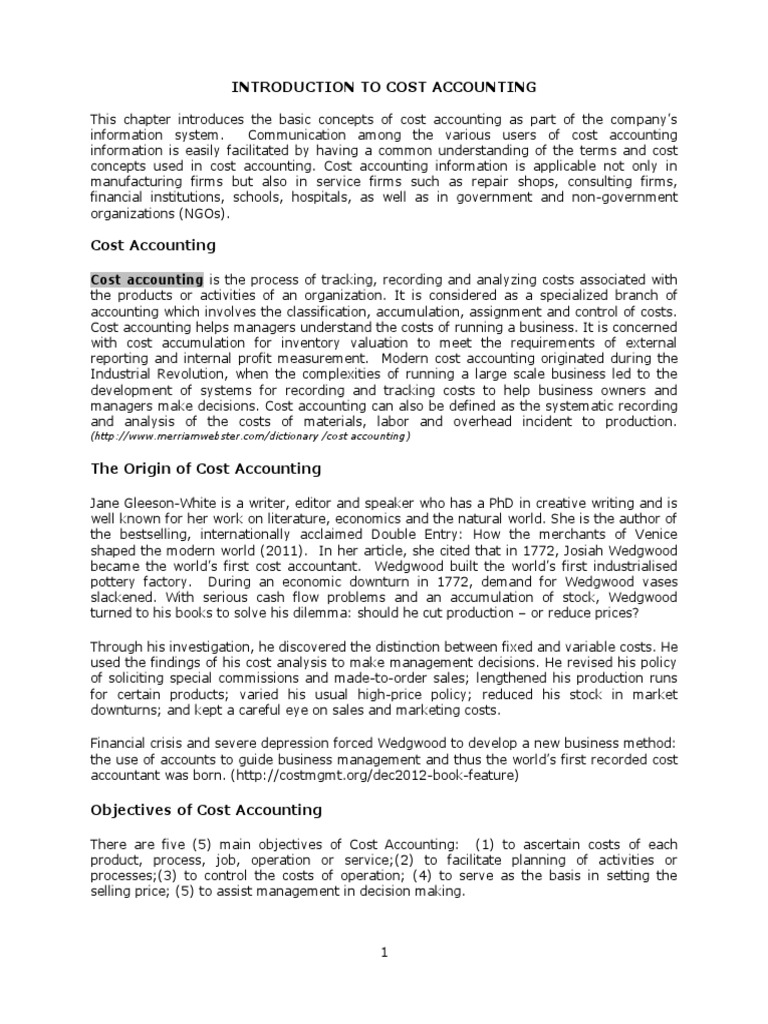 INTRODUCTION TO COST ACCOUNTING

This chapter introduces the basic concepts of cost accounting as part of the company's information system. Communication among the various users of cost accounting information is easily facilitated by having a common understanding of the terms and cost concepts used in cost accounting. Cost accounting information is applicable not only in manufacturing firms but also in service firms such as repair shops, consulting firms, financial institutions, schools, hospitals, as well as in government and non-government organizations (NGOs).

Cost Accounting

Cost accounting is the process of tracking, recording and analyzing costs associated with the products or activities of an organization. It is considered as a specialized branch of accounting which involves the classification, accumulation, assignment and control of costs. Cost accounting helps managers understand the costs of running a business. It is concerned with cost accumulation for inventory valuation to meet the requirements of external reporting and internal profit measurement. Modern cost accounting originated during the Industrial Revolution, when the complexities of running a large scale business led to the development of systems for recording and tracking costs to help business owners and managers make decisions. Cost accounting can also be defined as the systematic recording and analysis of the costs of materials, labor and overhead incident to production. (http://www.merriamwebster.com/dictionary /cost accounting)

The Origin of Cost Accounting

Jane Gleeson-White is a writer, editor and speaker who has a PhD in creative writing and is well known for her work on literature, economics and the natural world. She is the author of the bestselling, internationally acclaimed Double Entry: How the merchants of Venice shaped the modern world (2011). In her article, she cited that in 1772, Josiah Wedgwood became the world's first cost accountant. Wedgwood built the world's first industrialised pottery factory. During an economic downturn in 1772, demand for Wedgwood vases slackened. With serious cash flow problems and an accumulation of stock, Wedgwood turned to his books to solve his dilemma: should he cut production – or reduce prices?

Through his investigation, he discovered the distinction between fixed and variable costs. He used the findings of his cost analysis to make management decisions. He revised his policy of soliciting special commissions and made-to-order sales; lengthened his production runs for certain products; varied his usual high-price policy; reduced his stock in market downturns; and kept a careful eye on sales and marketing costs.

Financial crisis and severe depression forced Wedgwood to develop a new business method: the use of accounts to guide business management and thus the world's first recorded cost accountant was born. (http://costmgmt.org/dec2012-book-feature)

Objectives of Cost Accounting

There are five (5) main objectives of Cost Accounting: (1) to ascertain costs of each product, process, job, operation or service;(2) to facilitate planning of activities or processes;(3) to control the costs of operation; (4) to serve as the basis in setting the selling price; (5) to assist management in decision making.

1